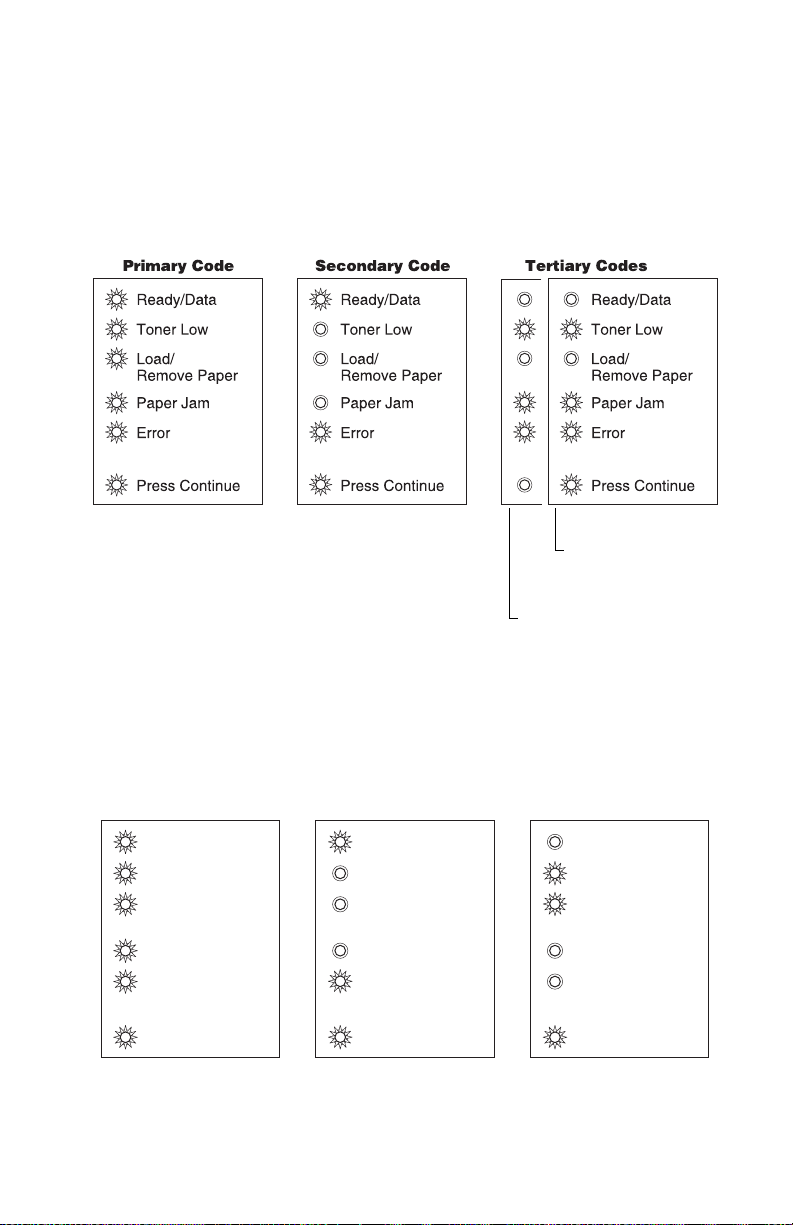 Primary Code

Ready/Data
Toner Low
Load/ Remove Paper
Paper Jam
Error
Press Continue

Secondary Code

Ready/Data
Toner Low
Load/ Remove Paper
Paper Jam
Error
Press Continue

Tertiary Codes

Ready/Data
Toner Low
Load/ Remove Paper
Paper Jam
Error
Press Continue